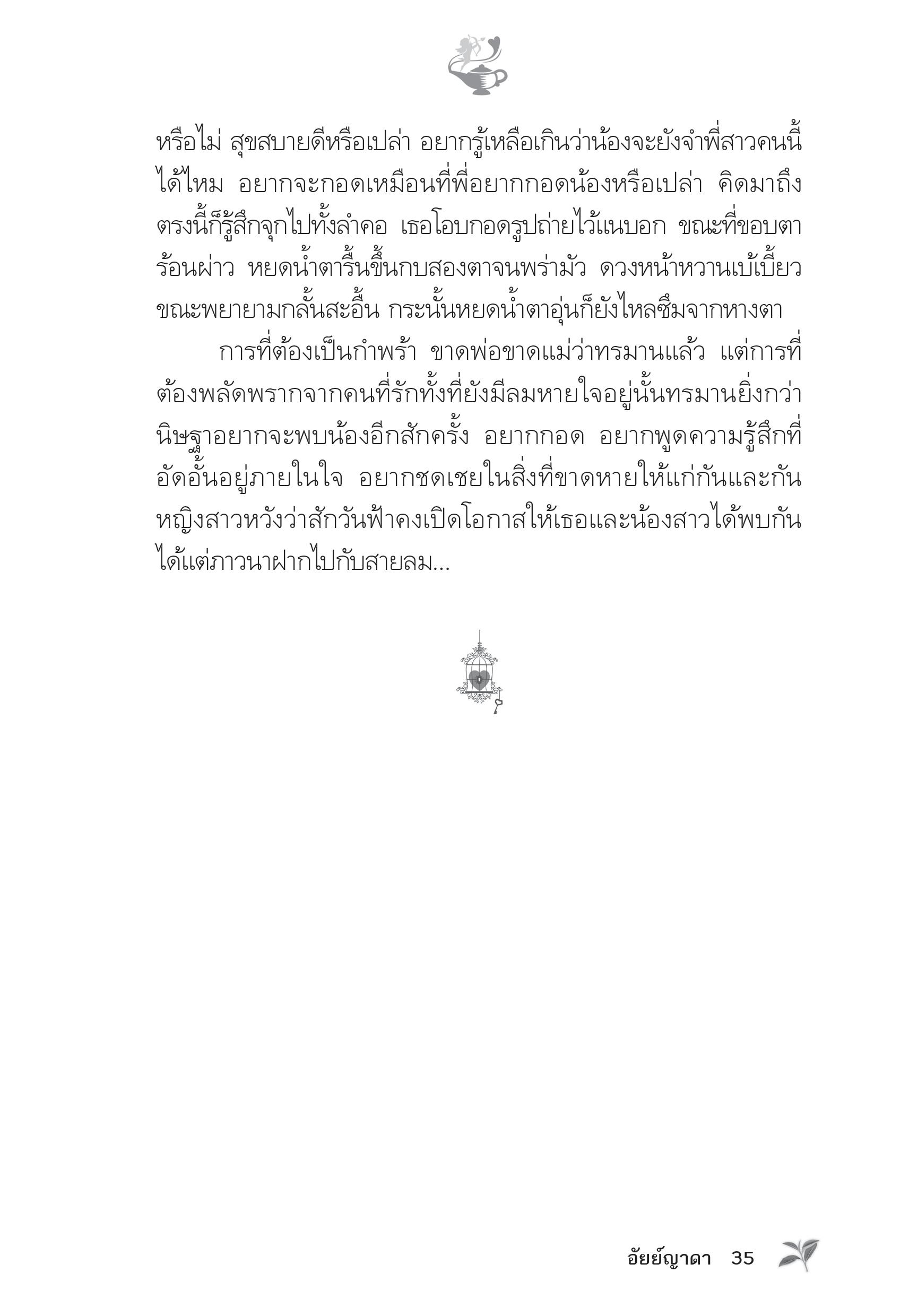 หรือไม่ สุขสบายดีหรือเปล่า อยากรู้เหลือเกินว่าน้องจะยังจำพี่สาวคนนี้ได้ไหม อยากจะกอดเหมือนที่พี่อยากกอดน้องหรือเปล่า คิดมาถึงตรงนี้ก็รู้สึกจุกไปทั้งลำคอ เธอโอบกอดรูปถ่ายไว้แนบอก ขณะที่ขอบตาร้อนผ่าว หยดน้ำตารื้นขึ้นกบสองตาจนพร่ามัว ดวงหน้าหวานเบ้เบี้ยวขณะพยายามกลั้นสะอื้น กระนั้นหยดน้ำตาอุ่นก็ยังไหลซึมจากหางตา

การที่ต้องเป็นกำพร้า ขาดพ่อขาดแม่ว่าทรมานแล้ว แต่การที่ต้องพลัดพรากจากคนที่รักทั้งที่ยังมีลมหายใจอยู่นั้นทรมานยิ่งกว่า นิษฐาอยากจะพบน้องอีกสักครั้ง อยากกอด อยากพูดความรู้สึกที่อัดอั้นอยู่ภายในใจ อยากชดเชยในสิ่งที่ขาดหายให้แก่กันและกัน หญิงสาวหวังว่าสักวันฟ้าคงเปิดโอกาสให้เธอและน้องสาวได้พบกัน ได้แต่ภาวนาฝากไปกับสายลม...

อัยย์ญาดา 35